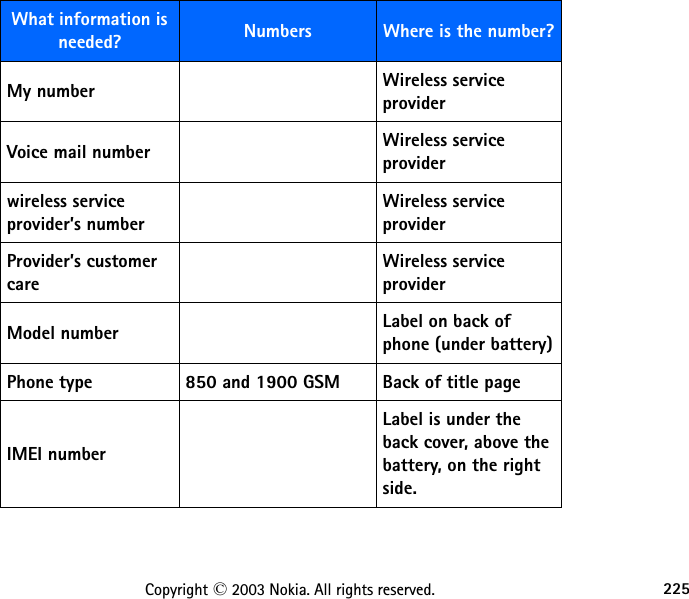 | What information is needed? | Numbers | Where is the number? |
|---|---|---|
| My number | | Wireless service provider |
| Voice mail number | | Wireless service provider |
| wireless service provider's number | | Wireless service provider |
| Provider's customer care | | Wireless service provider |
| Model number | | Label on back of phone (under battery) |
| Phone type | 850 and 1900 GSM | Back of title page |
| IMEI number | | Label is under the back cover, above the battery, on the right side. |

Copyright © 2003 Nokia. All rights reserved.

225